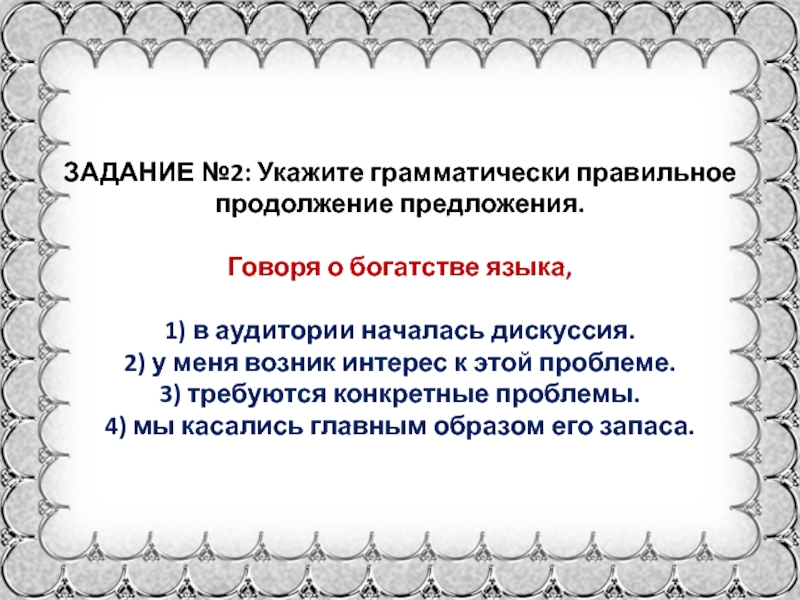 ЗАДАНИЕ №2: Укажите грамматически правильное продолжение предложения.

Говоря о богатстве языка,

1) в аудитории началась дискуссия.
2) у меня возник интерес к этой проблеме.
3) требуются конкретные проблемы.
4) мы касались главным образом его запаса.